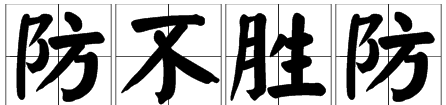 防不胜防